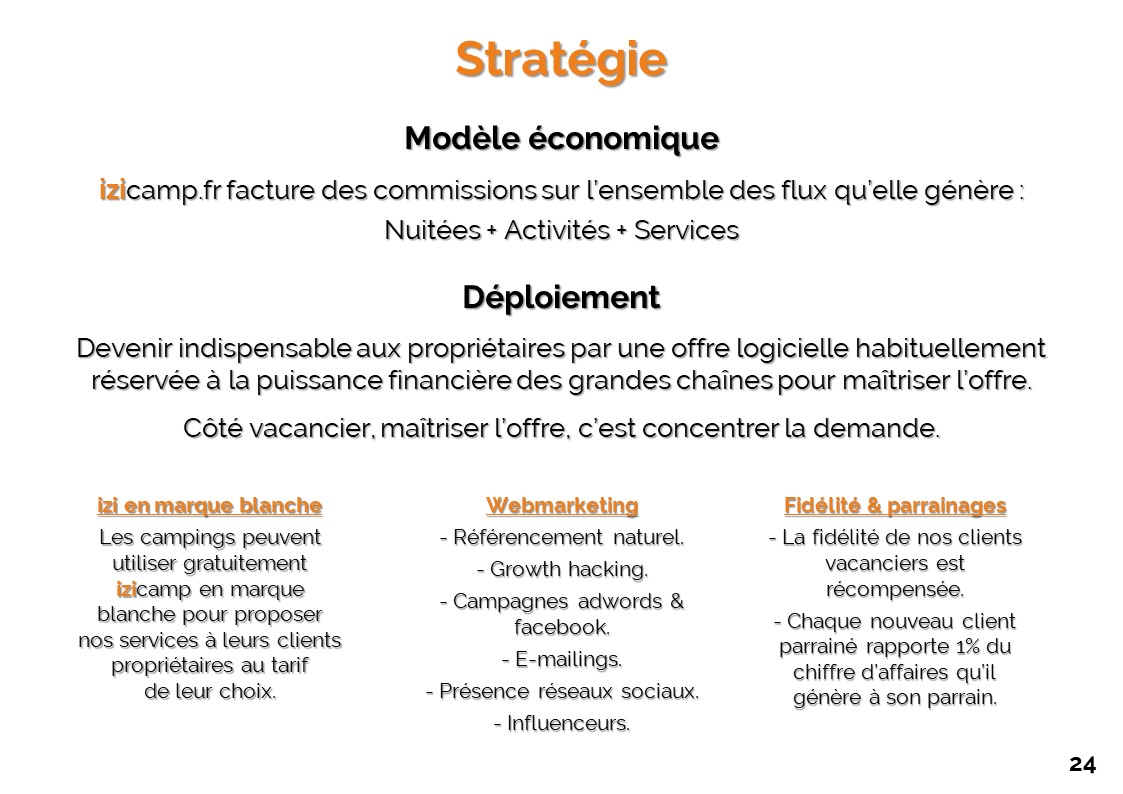 Stratégie

Modèle économique

izicamp.fr facture des commissions sur l'ensemble des flux qu'elle génère :

Nuitées + Activités + Services

Déploiement

Devenir indispensable aux propriétaires par une offre logicielle habituellement réservée à la puissance financière des grandes chaînes pour maîtriser l'offre.

Côté vacancier, maîtriser l'offre, c'est concentrer la demande.

izi en marque blanche

Les campings peuvent utiliser gratuitement izicamp en marque blanche pour proposer nos services à leurs clients propriétaires au tarif de leur choix.

Webmarketing

- Référencement naturel.

- Growth hacking.

- Campagnes adwords & facebook.

- E-mailings.

- Présence réseaux sociaux.

- Influenceurs.

Fidélité & parrainages

- La fidélité de nos clients vacanciers est récompensée.

- Chaque nouveau client parrainé rapporte 1% du chiffre d'affaires qu'il génère à son parrain.

24